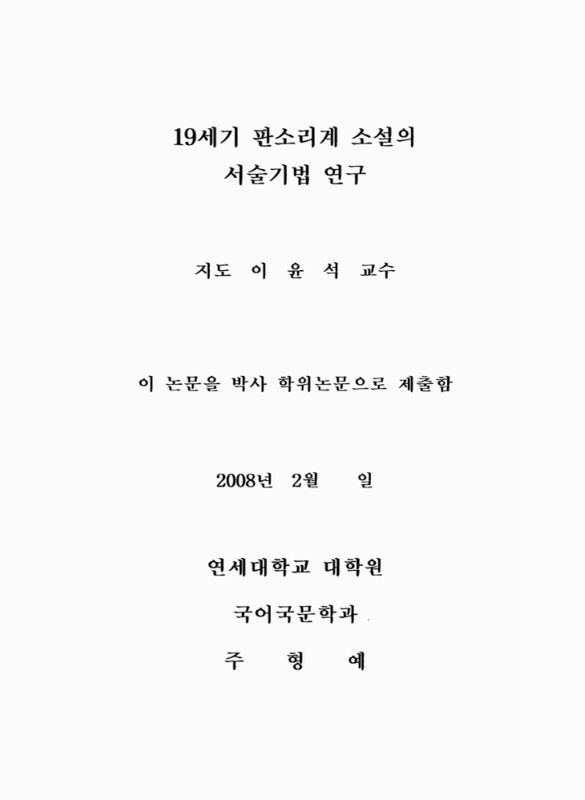 19세기 판소리계 소설의
서술기법 연구

지도 이 윤 석 교수

이 논문을 박사 학위논문으로 제출함

2008년 2월 일

연세대학교 대학원

국어국문학과

주 형 예